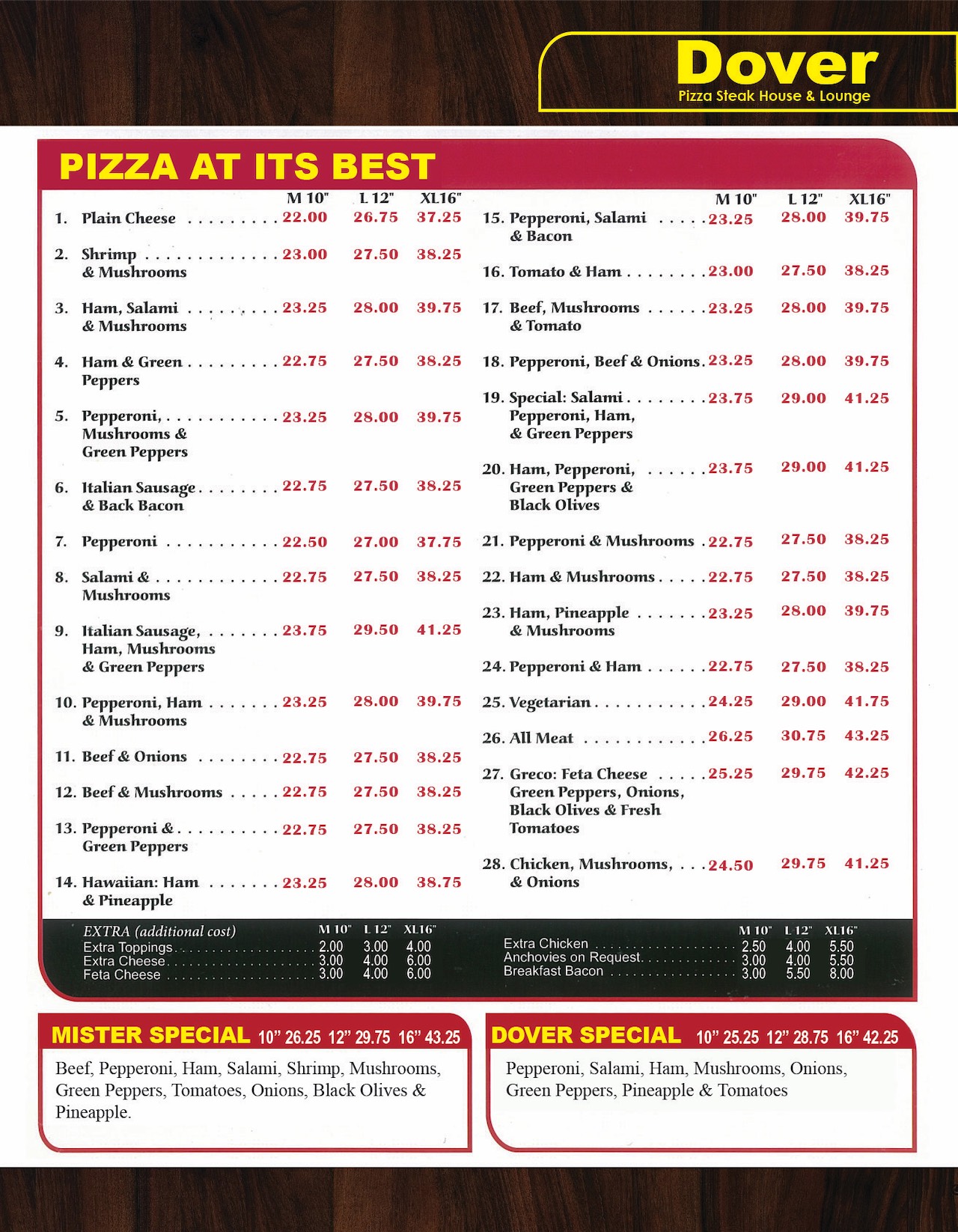 Dover
Pizza Steak House & Lounge

PIZZA AT ITS BEST

| | M 10" | L 12" | XL16" |
|---|---|---|---|
| 1. Plain Cheese | 22.00 | 26.75 | 37.25 |
| 2. Shrimp & Mushrooms | 23.00 | 27.50 | 38.25 |
| 3. Ham, Salami & Mushrooms | 23.25 | 28.00 | 39.75 |
| 4. Ham & Green Peppers | 22.75 | 27.50 | 38.25 |
| 5. Pepperoni, Mushrooms & Green Peppers | 23.25 | 28.00 | 39.75 |
| 6. Italian Sausage & Back Bacon | 22.75 | 27.50 | 38.25 |
| 7. Pepperoni | 22.50 | 27.00 | 37.75 |
| 8. Salami & Mushrooms | 22.75 | 27.50 | 38.25 |
| 9. Italian Sausage, Ham, Mushrooms & Green Peppers | 23.75 | 29.50 | 41.25 |
| 10. Pepperoni, Ham & Mushrooms | 23.25 | 28.00 | 39.75 |
| 11. Beef & Onions | 22.75 | 27.50 | 38.25 |
| 12. Beef & Mushrooms | 22.75 | 27.50 | 38.25 |
| 13. Pepperoni & Green Peppers | 22.75 | 27.50 | 38.25 |
| 14. Hawaiian: Ham & Pineapple | 23.25 | 28.00 | 38.75 |

| | M 10" | L 12" | XL16" |
|---|---|---|---|
| 15. Pepperoni, Salami & Bacon | 23.25 | 28.00 | 39.75 |
| 16. Tomato & Ham | 23.00 | 27.50 | 38.25 |
| 17. Beef, Mushrooms & Tomato | 23.25 | 28.00 | 39.75 |
| 18. Pepperoni, Beef & Onions | 23.25 | 28.00 | 39.75 |
| 19. Special: Salami Pepperoni, Ham, & Green Peppers | 23.75 | 29.00 | 41.25 |
| 20. Ham, Pepperoni, Green Peppers & Black Olives | 23.75 | 29.00 | 41.25 |
| 21. Pepperoni & Mushrooms | 22.75 | 27.50 | 38.25 |
| 22. Ham & Mushrooms | 22.75 | 27.50 | 38.25 |
| 23. Ham, Pineapple & Mushrooms | 23.25 | 28.00 | 39.75 |
| 24. Pepperoni & Ham | 22.75 | 27.50 | 38.25 |
| 25. Vegetarian | 24.25 | 29.00 | 41.75 |
| 26. All Meat | 26.25 | 30.75 | 43.25 |
| 27. Greco: Feta Cheese Green Peppers, Onions, Black Olives & Fresh Tomatoes | 25.25 | 29.75 | 42.25 |
| 28. Chicken, Mushrooms, & Onions | 24.50 | 29.75 | 41.25 |

| EXTRA (additional cost) | M 10" | L 12" | XL16" |
|---|---|---|---|
| Extra Toppings | 2.00 | 3.00 | 4.00 |
| Extra Cheese | 3.00 | 4.00 | 6.00 |
| Feta Cheese | 3.00 | 4.00 | 6.00 |

| | M 10" | L 12" | XL16" |
|---|---|---|---|
| Extra Chicken | 2.50 | 4.00 | 5.50 |
| Anchovies on Request | 3.00 | 4.00 | 5.50 |
| Breakfast Bacon | 3.00 | 5.50 | 8.00 |

MISTER SPECIAL 10" 26.25 12" 29.75 16" 43.25
Beef, Pepperoni, Ham, Salami, Shrimp, Mushrooms, Green Peppers, Tomatoes, Onions, Black Olives & Pineapple.

DOVER SPECIAL 10" 25.25 12" 28.75 16" 42.25
Pepperoni, Salami, Ham, Mushrooms, Onions, Green Peppers, Pineapple & Tomatoes